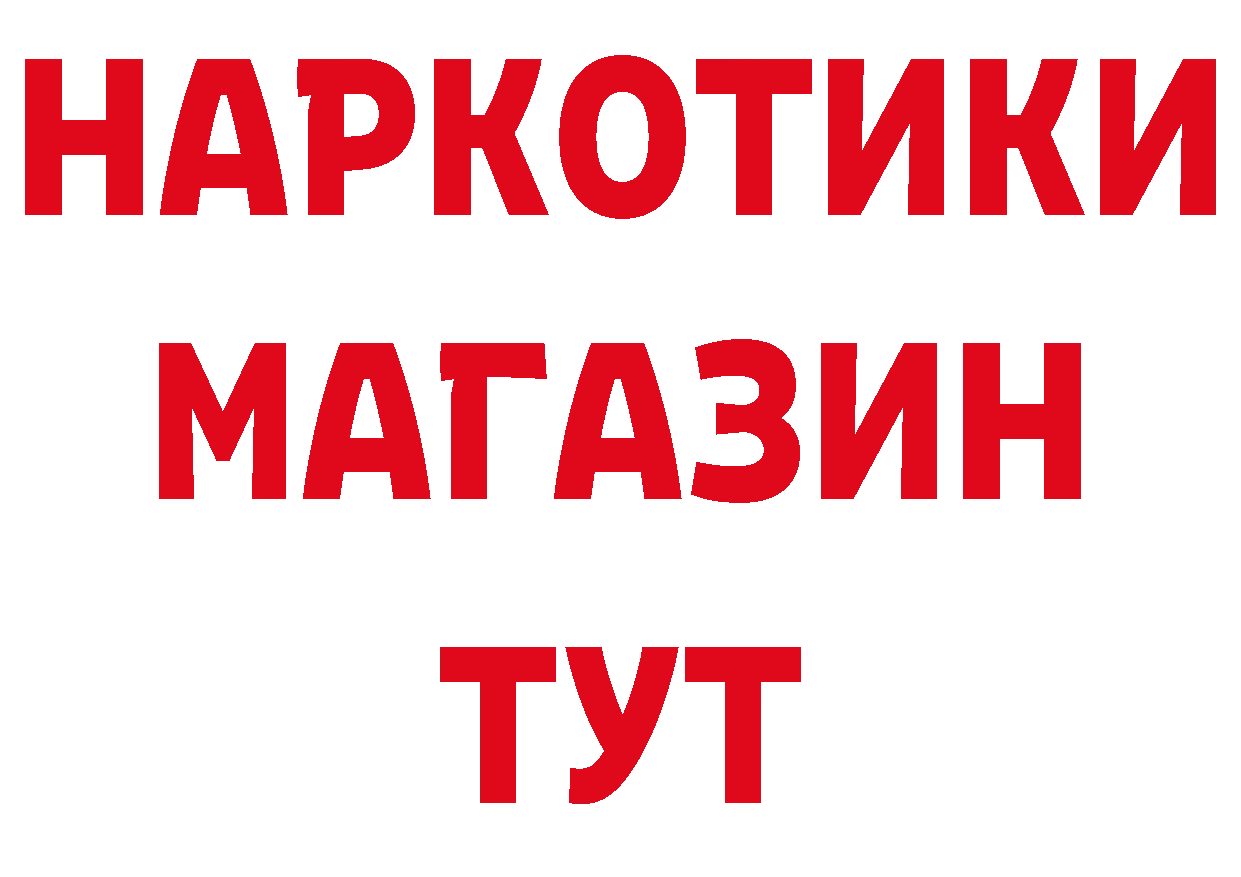 НАРКОТИКИ
МАГАЗИН
ТУТ